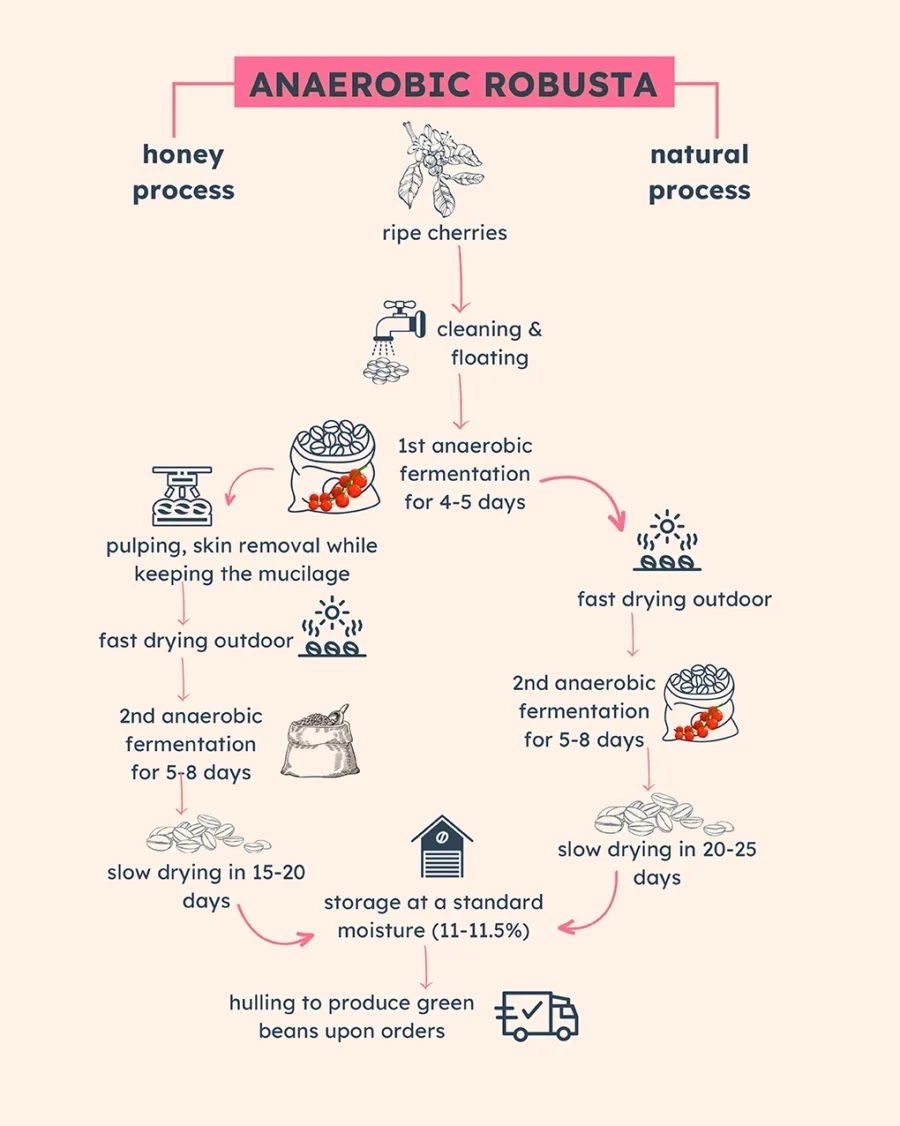 ANAEROBIC ROBUSTA

honey process

natural process

ripe cherries

cleaning & floating

1st anaerobic fermentation for 4-5 days

pulping, skin removal while keeping the mucilage

fast drying outdoor

2nd anaerobic fermentation for 5-8 days

slow drying in 15-20 days

fast drying outdoor

2nd anaerobic fermentation for 5-8 days

slow drying in 20-25 days

storage at a standard moisture (11-11.5%)

hulling to produce green beans upon orders